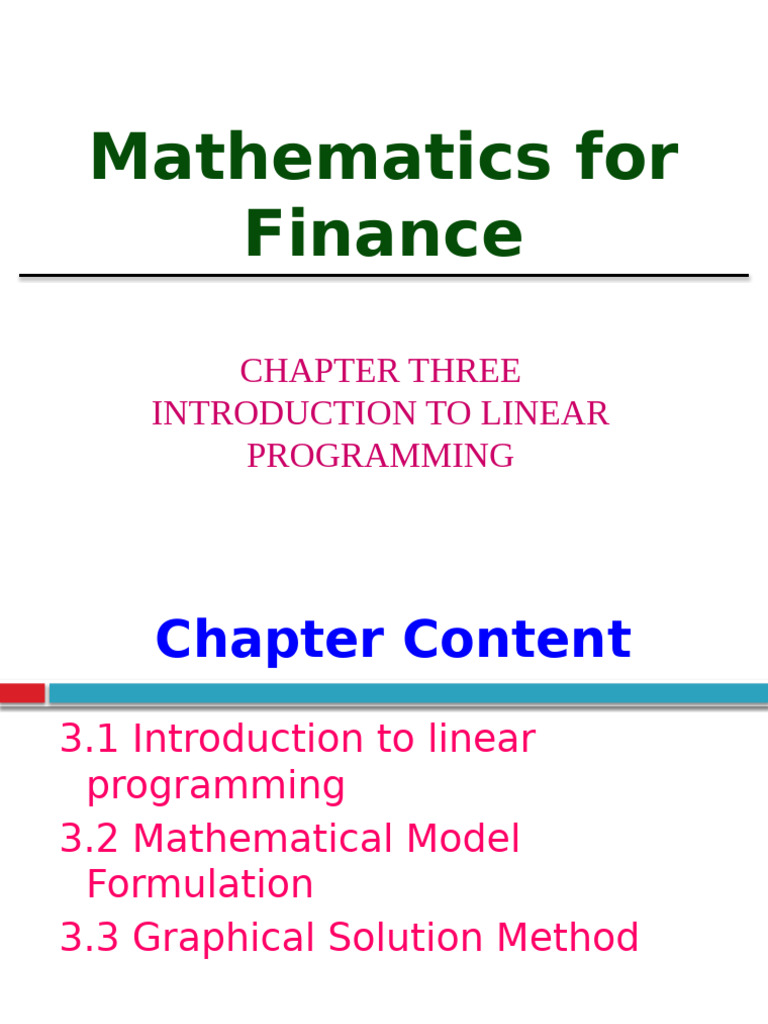 Mathematics for Finance

CHAPTER THREE
INTRODUCTION TO LINEAR PROGRAMMING

Chapter Content

3.1 Introduction to linear programming
3.2 Mathematical Model Formulation
3.3 Graphical Solution Method